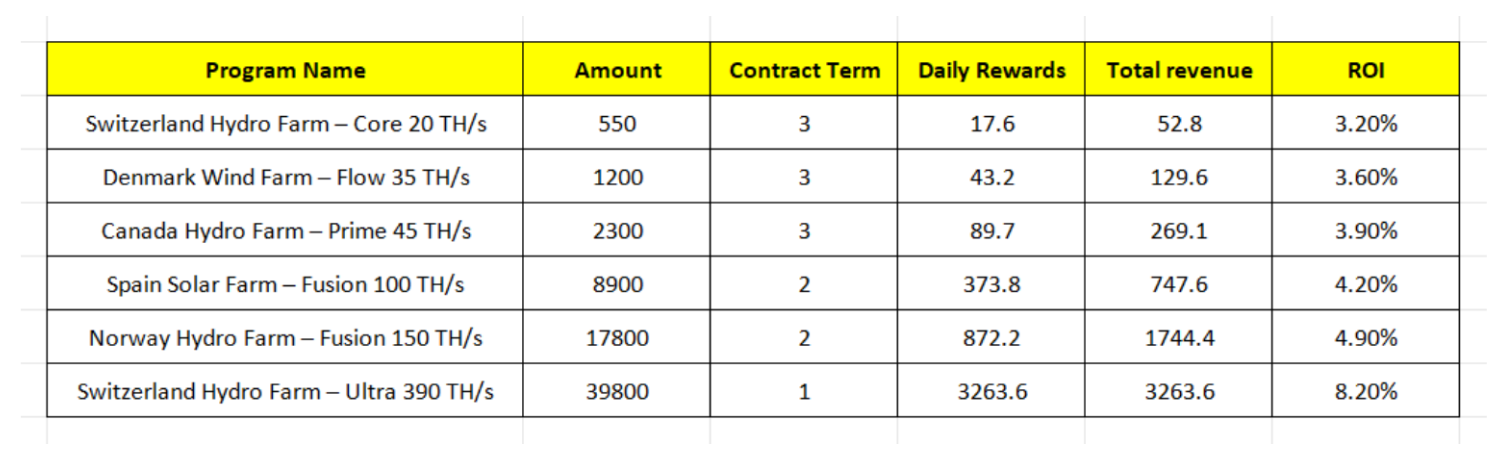 | Program Name | Amount | Contract Term | Daily Rewards | Total revenue | ROI |
|---|---|---|---|---|---|
| Switzerland Hydro Farm – Core 20 TH/s | 550 | 3 | 17.6 | 52.8 | 3.20% |
| Denmark Wind Farm – Flow 35 TH/s | 1200 | 3 | 43.2 | 129.6 | 3.60% |
| Canada Hydro Farm – Prime 45 TH/s | 2300 | 3 | 89.7 | 269.1 | 3.90% |
| Spain Solar Farm – Fusion 100 TH/s | 8900 | 2 | 373.8 | 747.6 | 4.20% |
| Norway Hydro Farm – Fusion 150 TH/s | 17800 | 2 | 872.2 | 1744.4 | 4.90% |
| Switzerland Hydro Farm – Ultra 390 TH/s | 39800 | 1 | 3263.6 | 3263.6 | 8.20% |